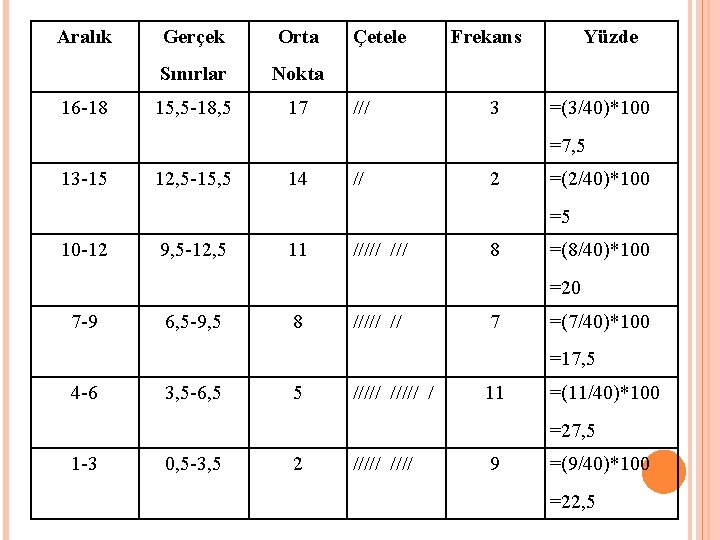 | Aralık | Gerçek Sınırlar | Orta Nokta | Çetele | Frekans | Yüzde |
|---|---|---|---|---|---|
| 16-18 | 15,5-18,5 | 17 | /// | 3 | =(3/40)*100 =7,5 |
| 13-15 | 12,5-15,5 | 14 | // | 2 | =(2/40)*100 =5 |
| 10-12 | 9,5-12,5 | 11 | ///// /// | 8 | =(8/40)*100 =20 |
| 7-9 | 6,5-9,5 | 8 | ///// // | 7 | =(7/40)*100 =17,5 |
| 4-6 | 3,5-6,5 | 5 | ///// ///// / | 11 | =(11/40)*100 =27,5 |
| 1-3 | 0,5-3,5 | 2 | ///// //// | 9 | =(9/40)*100 =22,5 |